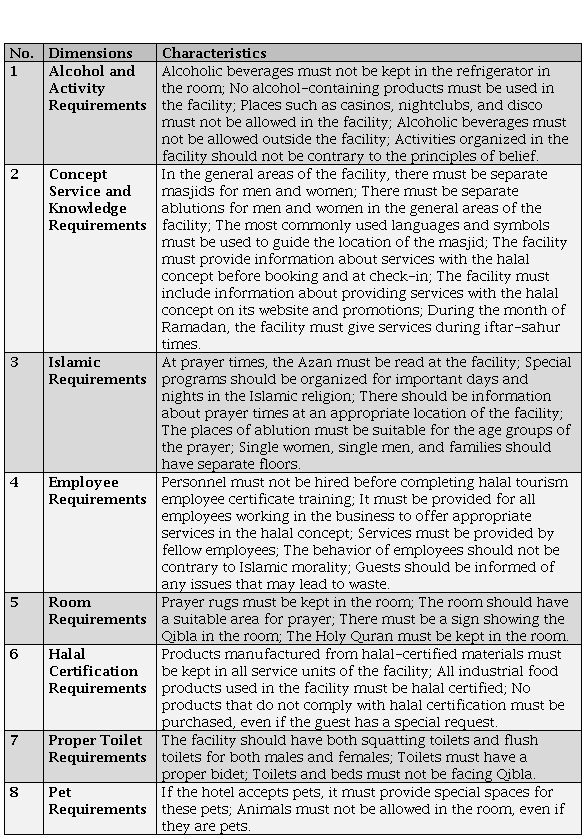 | No. | Dimensions | Characteristics |
|---|---|---|
| 1 | Alcohol and Activity Requirements | Alcoholic beverages must not be kept in the refrigerator in the room; No alcohol-containing products must be used in the facility; Places such as casinos, nightclubs, and disco must not be allowed in the facility; Alcoholic beverages must not be allowed outside the facility; Activities organized in the facility should not be contrary to the principles of belief. |
| 2 | Concept Service and Knowledge Requirements | In the general areas of the facility, there must be separate masjids for men and women; There must be separate ablutions for men and women in the general areas of the facility; The most commonly used languages and symbols must be used to guide the location of the masjid; The facility must provide information about services with the halal concept before booking and at check-in; The facility must include information about providing services with the halal concept on its website and promotions; During the month of Ramadan, the facility must give services during iftar-sahur times. |
| 3 | Islamic Requirements | At prayer times, the Azan must be read at the facility; Special programs should be organized for important days and nights in the Islamic religion; There should be information about prayer times at an appropriate location of the facility; The places of ablution must be suitable for the age groups of the prayer; Single women, single men, and families should have separate floors. |
| 4 | Employee Requirements | Personnel must not be hired before completing halal tourism employee certificate training; It must be provided for all employees working in the business to offer appropriate services in the halal concept; Services must be provided by fellow employees; The behavior of employees should not be contrary to Islamic morality; Guests should be informed of any issues that may lead to waste. |
| 5 | Room Requirements | Prayer rugs must be kept in the room; The room should have a suitable area for prayer; There must be a sign showing the Qibla in the room; The Holy Quran must be kept in the room. |
| 6 | Halal Certification Requirements | Products manufactured from halal-certified materials must be kept in all service units of the facility; All industrial food products used in the facility must be halal certified; No products that do not comply with halal certification must be purchased, even if the guest has a special request. |
| 7 | Proper Toilet Requirements | The facility should have both squatting toilets and flush toilets for both males and females; Toilets must have a proper bidet; Toilets and beds must not be facing Qibla. |
| 8 | Pet Requirements | If the hotel accepts pets, it must provide special spaces for these pets; Animals must not be allowed in the room, even if they are pets. |